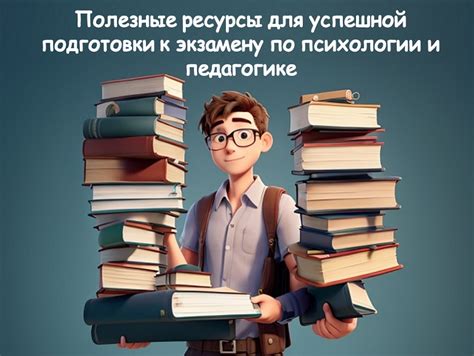 Полезные ресурсы для успешной подготовки к экзамену по психологии и педагогике